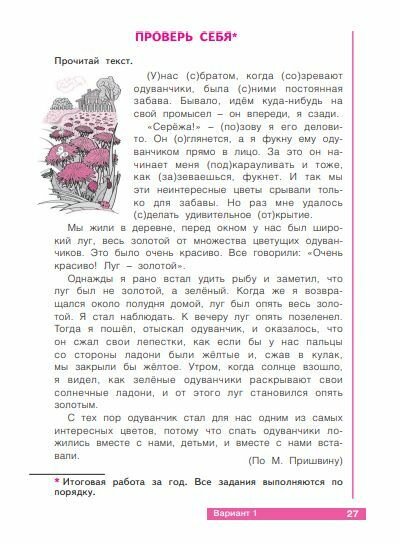 ПРОВЕРЬ СЕБЯ*

Прочитай текст.

(У)нас (с)братом, когда (со)зревают одуванчики, была (с)ними постоянная забава. Бывало, идём куда-нибудь на свой промысел – он впереди, я сзади.

«Серёжа!» – (по)зову я его деловито. Он (о)глянется, а я фукну ему одуванчиком прямо в лицо. За это он начинает меня (под)карауливать и тоже, как (за)зеваешься, фукнет. И так мы эти неинтересные цветы срывали только для забавы. Но раз мне удалось (с)делать удивительное (от)крытие.

Мы жили в деревне, перед окном у нас был широкий луг, весь золотой от множества цветущих одуванчиков. Это было очень красиво. Все говорили: «Очень красиво! Луг – золотой».

Однажды я рано встал удить рыбу и заметил, что луг был не золотой, а зелёный. Когда же я возвращался около полудня домой, луг был опять весь золотой. Я стал наблюдать. К вечеру луг опять позеленел. Тогда я пошёл, отыскал одуванчик, и оказалось, что он сжал свои лепестки, как если бы у нас пальцы со стороны ладони были жёлтые и, сжав в кулак, мы закрыли бы жёлтое. Утром, когда солнце взошло, я видел, как зелёные одуванчики раскрывают свои солнечные ладони, и от этого луг становился опять золотым.

С тех пор одуванчик стал для нас одним из самых интересных цветов, потому что спать одуванчики ложились вместе с нами, детьми, и вместе с нами вставали.

(По М. Пришвину)

* Итоговая работа за год. Все задания выполняются по порядку.

Вариант 1 27